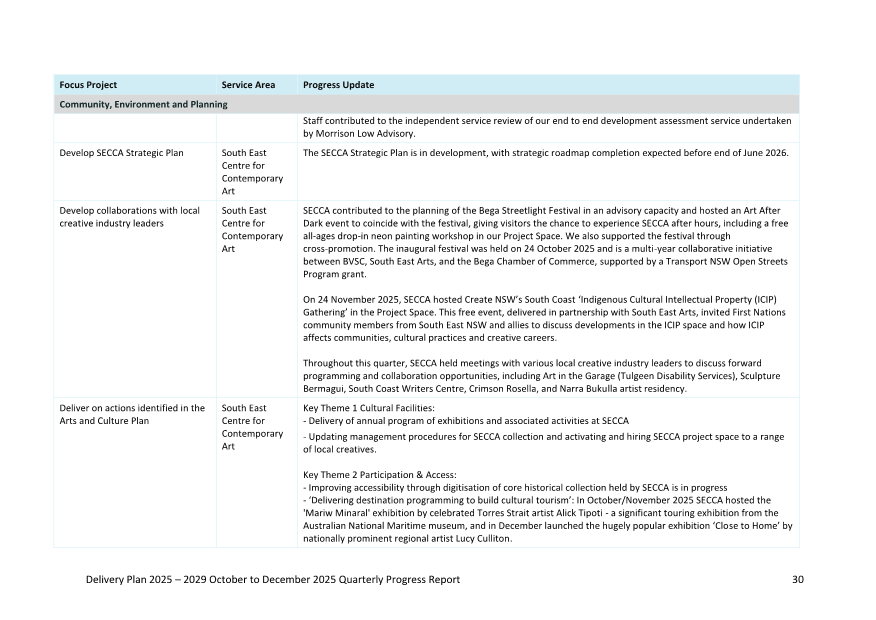 | Focus Project | Service Area | Progress Update |
|---|---|---|
| Community, Environment and Planning | | |
| | | Staff contributed to the independent service review of our end to end development assessment service undertaken by Morrison Low Advisory. |
| Develop SECCA Strategic Plan | South East Centre for Contemporary Art | The SECCA Strategic Plan is in development, with strategic roadmap completion expected before end of June 2026. |
| Develop collaborations with local creative industry leaders | South East Centre for Contemporary Art | SECCA contributed to the planning of the Bega Streetlight Festival in an advisory capacity and hosted an Art After Dark event to coincide with the festival, giving visitors the chance to experience SECCA after hours, including a free all-ages drop-in neon painting workshop in our Project Space. We also supported the festival through cross-promotion. The inaugural festival was held on 24 October 2025 and is a multi-year collaborative initiative between BVSC, South East Arts, and the Bega Chamber of Commerce, supported by a Transport NSW Open Streets Program grant.<br><br>On 24 November 2025, SECCA hosted Create NSW's South Coast 'Indigenous Cultural Intellectual Property (ICIP) Gathering' in the Project Space. This free event, delivered in partnership with South East Arts, invited First Nations community members from South East NSW and allies to discuss developments in the ICIP space and how ICIP affects communities, cultural practices and creative careers.<br><br>Throughout this quarter, SECCA held meetings with various local creative industry leaders to discuss forward programming and collaboration opportunities, including Art in the Garage (Tulgeen Disability Services), Sculpture Bermagui, South Coast Writers Centre, Crimson Rosella, and Narra Bukulla artist residency. |
| Deliver on actions identified in the Arts and Culture Plan | South East Centre for Contemporary Art | Key Theme 1 Cultural Facilities:<br>- Delivery of annual program of exhibitions and associated activities at SECCA<br>- Updating management procedures for SECCA collection and activating and hiring SECCA project space to a range of local creatives.<br><br>Key Theme 2 Participation & Access:<br>- Improving accessibility through digitisation of core historical collection held by SECCA is in progress<br>- 'Delivering destination programming to build cultural tourism': In October/November 2025 SECCA hosted the 'Mariw Minaral' exhibition by celebrated Torres Strait artist Alick Tipoti - a significant touring exhibition from the Australian National Maritime museum, and in December launched the hugely popular exhibition 'Close to Home' by nationally prominent regional artist Lucy Culliton. |

Delivery Plan 2025 – 2029 October to December 2025 Quarterly Progress Report 30